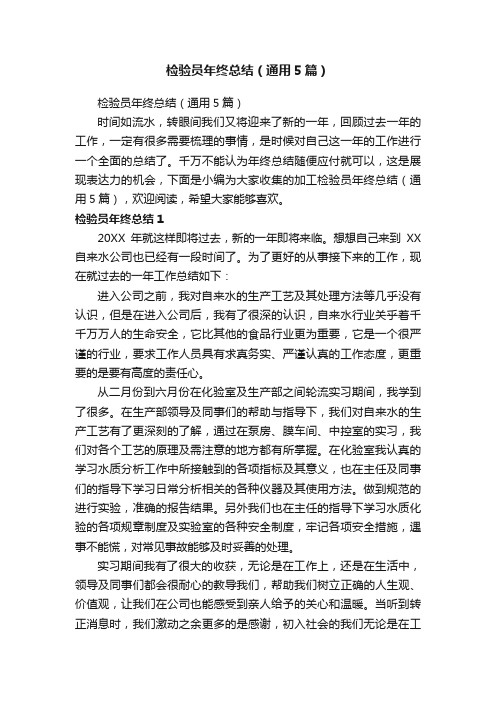 检验员年终总结（通用5篇）

检验员年终总结（通用5篇）

时间如流水，转眼间我们又将迎来了新的一年，回顾过去一年的工作，一定有很多需要梳理的事情，是时候对自己这一年的工作进行一个全面的总结了。千万不能认为年终总结随便应付就可以，这是展现表达力的机会，下面是小编为大家收集的加工检验员年终总结（通用5篇），欢迎阅读，希望大家能够喜欢。

检验员年终总结1

20XX 年就这样即将过去，新的一年即将来临。想想自己来到 XX 自来水公司也已经有一段时间了。为了更好的从事接下来的工作，现在就过去的一年工作总结如下：

进入公司之前，我对自来水的生产工艺及其处理方法等几乎没有认识，但是在进入公司后，我有了很深的认识，自来水行业关乎着千千万万人的生命安全，它比其他的食品行业更为重要，它是一个很严谨的行业，要求工作人员具有求真务实、严谨认真的工作态度，更重要的是要有高度的责任心。

从二月份到六月份在化验室及生产部之间轮流实习期间，我学到了很多。在生产部领导及同事们的帮助与指导下，我们对自来水的生产工艺有了更深刻的了解，通过在泵房、膜车间、中控室的实习，我们对各个工艺的原理及需注意的地方都有所掌握。在化验室我认真的学习水质分析工作中所接触到的各项指标及其意义，也在主任及同事们的指导下学习日常分析相关的各种仪器及其使用方法。做到规范的进行实验，准确的报告结果。另外我们也在主任的指导下学习水质化验的各项规章制度及实验室的各种安全制度，牢记各项安全措施，遇事不能慌，对常见事故能够及时妥善的处理。

实习期间我有了很大的收获，无论是在工作上，还是在生活中，领导及同事们都会很耐心的教导我们，帮助我们树立正确的人生观、价值观，让我们在公司也能感受到亲人给予的关心和温暖。当听到转正消息时，我们激动之余更多的是感谢，初入社会的我们无论是在工